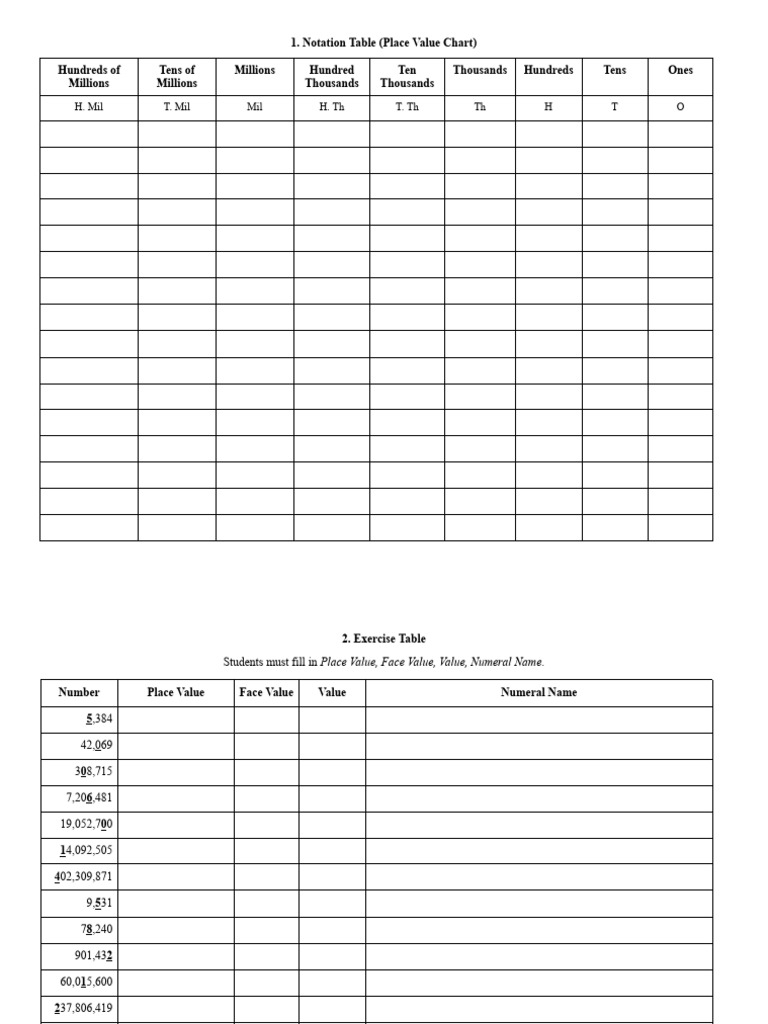 1. Notation Table (Place Value Chart)

| Hundreds of Millions | Tens of Millions | Millions | Hundred Thousands | Ten Thousands | Thousands | Hundreds | Tens | Ones |
|---|---|---|---|---|---|---|---|---|
| H. Mil | T. Mil | Mil | H. Th | T. Th | Th | H | T | O |
| | | | | | | | | |
| | | | | | | | | |
| | | | | | | | | |
| | | | | | | | | |
| | | | | | | | | |
| | | | | | | | | |
| | | | | | | | | |
| | | | | | | | | |
| | | | | | | | | |
| | | | | | | | | |
| | | | | | | | | |
| | | | | | | | | |
| | | | | | | | | |
| | | | | | | | | |
| | | | | | | | | |
| | | | | | | | | |

2. Exercise Table

Students must fill in Place Value, Face Value, Value, Numeral Name.

| Number | Place Value | Face Value | Value | Numeral Name |
|---|---|---|---|---|
| 5,384 | | | | |
| 42,069 | | | | |
| 308,715 | | | | |
| 7,206,481 | | | | |
| 19,052,700 | | | | |
| 14,092,505 | | | | |
| 402,309,871 | | | | |
| 9,531 | | | | |
| 78,240 | | | | |
| 901,432 | | | | |
| 60,015,600 | | | | |
| 237,806,419 | | | | |